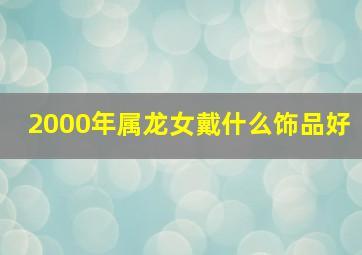 2000年属龙女戴什么饰品好